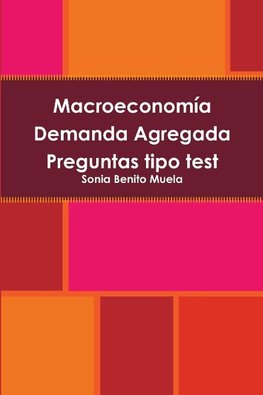 Macroeconomía
Demanda Agregada
Preguntas tipo test
Sonia Benito Muela